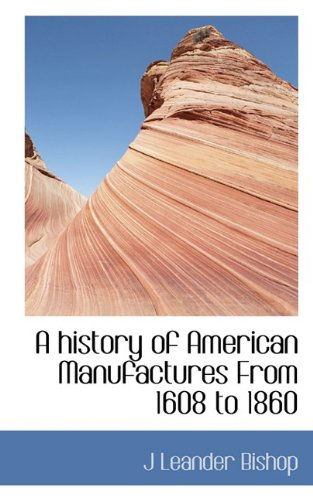 A history of American Manufactures From 1608 to 1860

J Leander Bishop